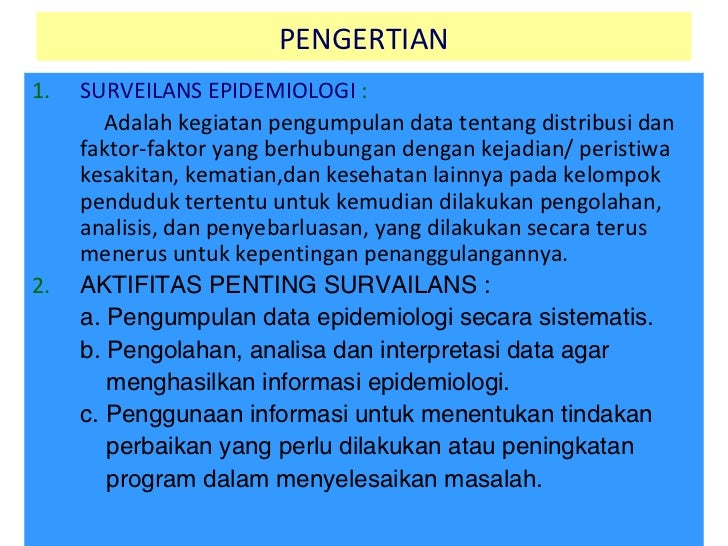 PENGERTIAN

1. SURVEILANS EPIDEMIOLOGI :

Adalah kegiatan pengumpulan data tentang distribusi dan faktor-faktor yang berhubungan dengan kejadian/ peristiwa kesakitan, kematian,dan kesehatan lainnya pada kelompok penduduk tertentu untuk kemudian dilakukan pengolahan, analisis, dan penyebarluasan, yang dilakukan secara terus menerus untuk kepentingan penanggulangannya.

2. AKTIFITAS PENTING SURVAILANS :

a. Pengumpulan data epidemiologi secara sistematis.

b. Pengolahan, analisa dan interpretasi data agar menghasilkan informasi epidemiologi.

c. Penggunaan informasi untuk menentukan tindakan perbaikan yang perlu dilakukan atau peningkatan program dalam menyelesaikan masalah.